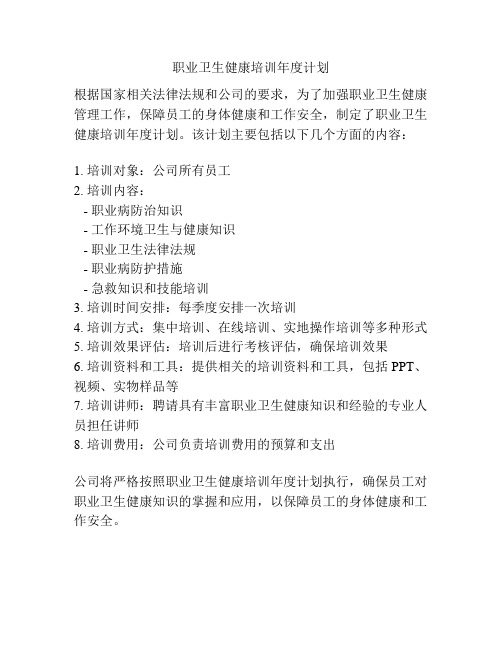 职业卫生健康培训年度计划

根据国家相关法律法规和公司的要求，为了加强职业卫生健康管理工作，保障员工的身体健康和工作安全，制定了职业卫生健康培训年度计划。该计划主要包括以下几个方面的内容：

1. 培训对象：公司所有员工
2. 培训内容：
- 职业病防治知识
- 工作环境卫生与健康知识
- 职业卫生法律法规
- 职业病防护措施
- 急救知识和技能培训
3. 培训时间安排：每季度安排一次培训
4. 培训方式：集中培训、在线培训、实地操作培训等多种形式
5. 培训效果评估：培训后进行考核评估，确保培训效果
6. 培训资料和工具：提供相关的培训资料和工具，包括 PPT、视频、实物样品等
7. 培训讲师：聘请具有丰富职业卫生健康知识和经验的专业人员担任讲师
8. 培训费用：公司负责培训费用的预算和支出

公司将严格按照职业卫生健康培训年度计划执行，确保员工对职业卫生健康知识的掌握和应用，以保障员工的身体健康和工作安全。